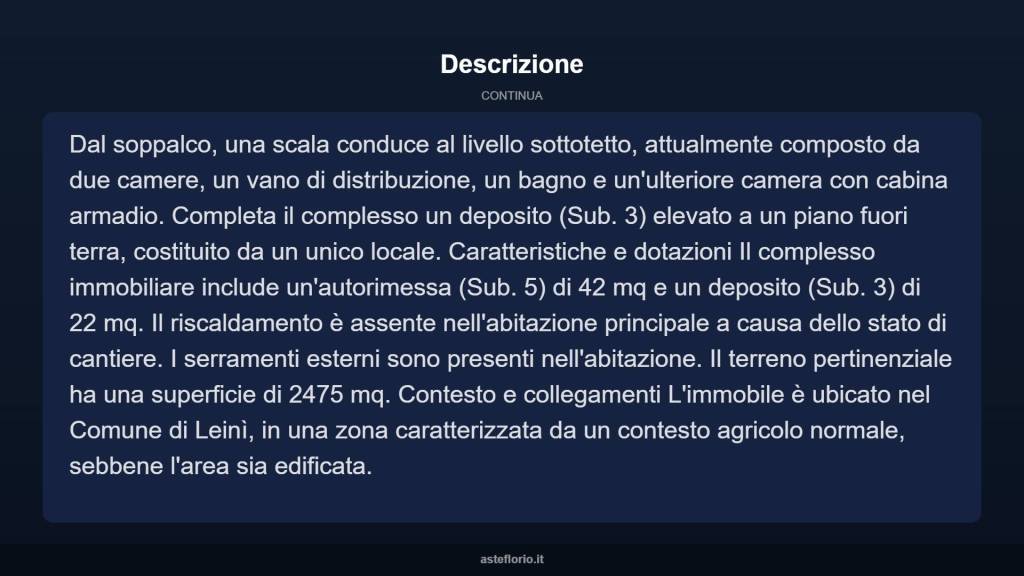 Descrizione

CONTINUA

Dal soppalco, una scala conduce al livello sottotetto, attualmente composto da due camere, un vano di distribuzione, un bagno e un'ulteriore camera con cabina armadio. Completa il complesso un deposito (Sub. 3) elevato a un piano fuori terra, costituito da un unico locale. Caratteristiche e dotazioni Il complesso immobiliare include un'autorimessa (Sub. 5) di 42 mq e un deposito (Sub. 3) di 22 mq. Il riscaldamento è assente nell'abitazione principale a causa dello stato di cantiere. I serramenti esterni sono presenti nell'abitazione. Il terreno pertinenziale ha una superficie di 2475 mq. Contesto e collegamenti L'immobile è ubicato nel Comune di Leinì, in una zona caratterizzata da un contesto agricolo normale, sebbene l'area sia edificata.

asteflorio.it